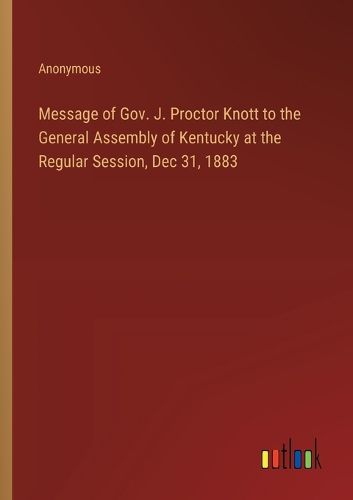 Anonymous

Message of Gov. J. Proctor Knott to the General Assembly of Kentucky at the Regular Session, Dec 31, 1883

outlook